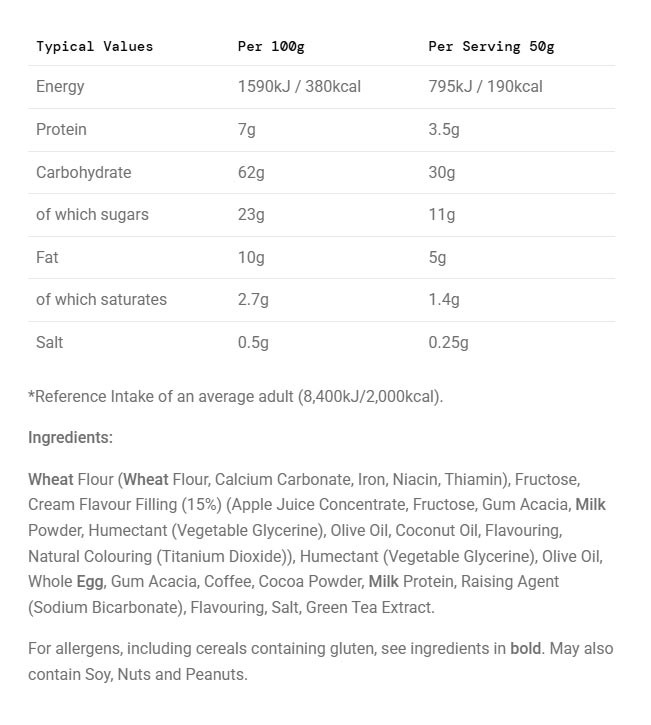 | Typical Values | Per 100g | Per Serving 50g |
|---|---|---|
| Energy | 1590kJ / 380kcal | 795kJ / 190kcal |
| Protein | 7g | 3.5g |
| Carbohydrate | 62g | 30g |
| of which sugars | 23g | 11g |
| Fat | 10g | 5g |
| of which saturates | 2.7g | 1.4g |
| Salt | 0.5g | 0.25g |

*Reference Intake of an average adult (8,400kJ/2,000kcal).

Ingredients:

Wheat Flour (Wheat Flour, Calcium Carbonate, Iron, Niacin, Thiamin), Fructose, Cream Flavour Filling (15%) (Apple Juice Concentrate, Fructose, Gum Acacia, Milk Powder, Humectant (Vegetable Glycerine), Olive Oil, Coconut Oil, Flavouring, Natural Colouring (Titanium Dioxide)), Humectant (Vegetable Glycerine), Olive Oil, Whole Egg, Gum Acacia, Coffee, Cocoa Powder, Milk Protein, Raising Agent (Sodium Bicarbonate), Flavouring, Salt, Green Tea Extract.

For allergens, including cereals containing gluten, see ingredients in bold. May also contain Soy, Nuts and Peanuts.